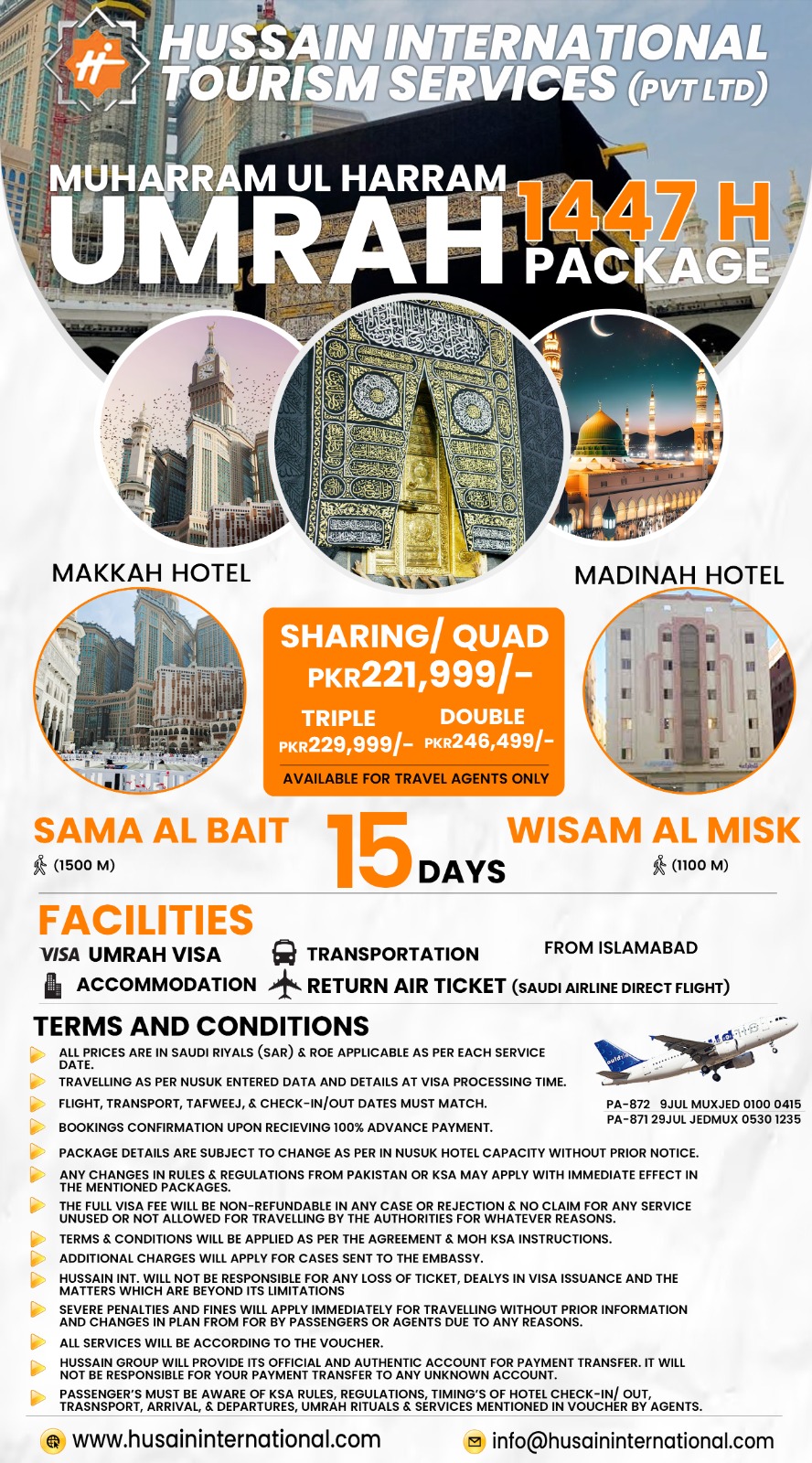 HUSSAIN INTERNATIONAL TOURISM SERVICES (PVT LTD)

MUHARRAM UL HARRAM
UMRAH
1447 H
PACKAGE

MAKKAH HOTEL

MADINAH HOTEL

SHARING/ QUAD
PKR221,999/-
TRIPLE
PKR229,999/-
DOUBLE
PKR246,499/-
AVAILABLE FOR TRAVEL AGENTS ONLY

SAMA AL BAIT
(1500 M)

15 DAYS

WISAM AL MISK
(1100 M)

FACILITIES
VISA UMRAH VISA
TRANSPORTATION
FROM ISLAMABAD
ACCOMMODATION
RETURN AIR TICKET (SAUDI AIRLINE DIRECT FLIGHT)

TERMS AND CONDITIONS
ALL PRICES ARE IN SAUDI RIYALS (SAR) & ROE APPLICABLE AS PER EACH SERVICE DATE.
TRAVELLING AS PER NUSUK ENTERED DATA AND DETAILS AT VISA PROCESSING TIME.
FLIGHT, TRANSPORT, TAFWEEJ, & CHECK-IN/OUT DATES MUST MATCH.
BOOKINGS CONFIRMATION UPON RECIEVING 100% ADVANCE PAYMENT.

PA-872 9JUL MUXJED 0100 0415
PA-871 29JUL JEDMUX 0530 1235

PACKAGE DETAILS ARE SUBJECT TO CHANGE AS PER IN NUSUK HOTEL CAPACITY WITHOUT PRIOR NOTICE.
ANY CHANGES IN RULES & REGULATIONS FROM PAKISTAN OR KSA MAY APPLY WITH IMMEDIATE EFFECT IN THE MENTIONED PACKAGES.
THE FULL VISA FEE WILL BE NON-REFUNDABLE IN ANY CASE OR REJECTION & NO CLAIM FOR ANY SERVICE UNUSED OR NOT ALLOWED FOR TRAVELLING BY THE AUTHORITIES FOR WHATEVER REASONS.
TERMS & CONDITIONS WILL BE APPLIED AS PER THE AGREEMENT & MOH KSA INSTRUCTIONS.
ADDITIONAL CHARGES WILL APPLY FOR CASES SENT TO THE EMBASSY.
HUSSAIN INT. WILL NOT BE RESPONSIBLE FOR ANY LOSS OF TICKET, DEALYS IN VISA ISSUANCE AND THE MATTERS WHICH ARE BEYOND ITS LIMITATIONS
SEVERE PENALTIES AND FINES WILL APPLY IMMEDIATELY FOR TRAVELLING WITHOUT PRIOR INFORMATION AND CHANGES IN PLAN FROM FOR BY PASSENGERS OR AGENTS DUE TO ANY REASONS.
ALL SERVICES WILL BE ACCORDING TO THE VOUCHER.
HUSSAIN GROUP WILL PROVIDE ITS OFFICIAL AND AUTHENTIC ACCOUNT FOR PAYMENT TRANSFER. IT WILL NOT BE RESPONSIBLE FOR YOUR PAYMENT TRANSFER TO ANY UNKNOWN ACCOUNT.
PASSENGER'S MUST BE AWARE OF KSA RULES, REGULATIONS, TIMING'S OF HOTEL CHECK-IN/ OUT, TRASNSPORT, ARRIVAL, & DEPARTURES, UMRAH RITUALS & SERVICES MENTIONED IN VOUCHER BY AGENTS.

www.husaininternational.com
info@husaininternational.com